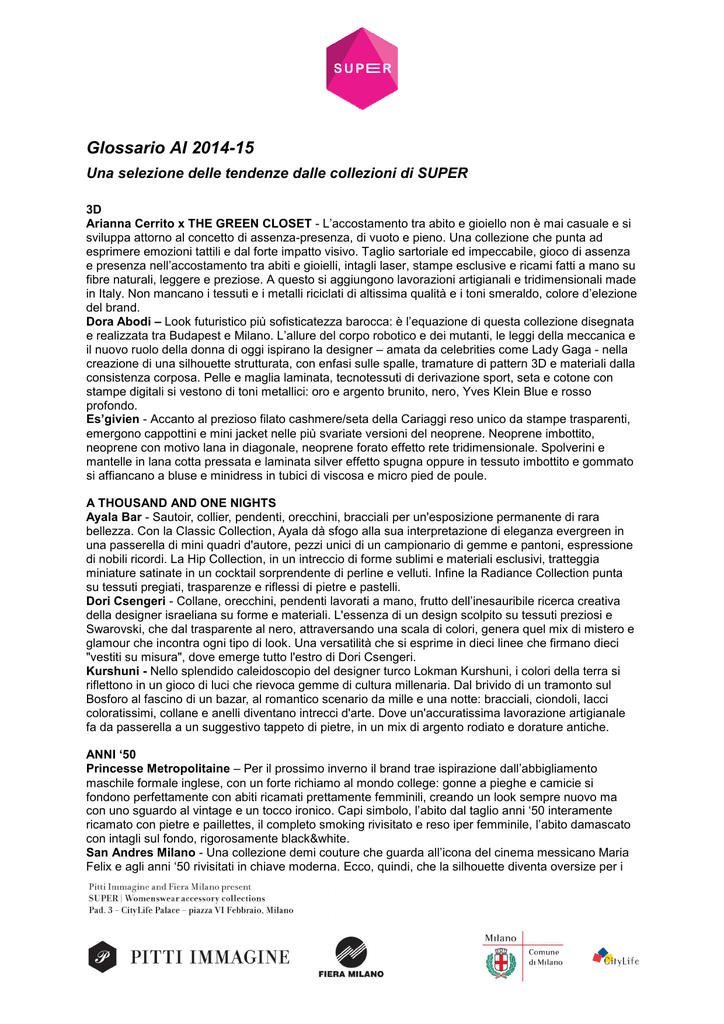 SUPER

Glossario AI 2014-15
Una selezione delle tendenze dalle collezioni di SUPER

3D
Arianna Cerrito x THE GREEN CLOSET - L'accostamento tra abito e gioiello non è mai casuale e si sviluppa attorno al concetto di assenza-presenza, di vuoto e pieno. Una collezione che punta ad esprimere emozioni tattili e dal forte impatto visivo. Taglio sartoriale ed impeccabile, gioco di assenza e presenza nell'accostamento tra abiti e gioielli, intagli laser, stampe esclusive e ricami fatti a mano su fibre naturali, leggere e preziose. A questo si aggiungono lavorazioni artigianali e tridimensionali made in Italy. Non mancano i tessuti e i metalli riciclati di altissima qualità e i toni smeraldo, colore d'elezione del brand.
Dora Abodi – Look futuristico più sofisticatezza barocca: è l'equazione di questa collezione disegnata e realizzata tra Budapest e Milano. L'allure del corpo robotico e dei mutanti, le leggi della meccanica e il nuovo ruolo della donna di oggi ispirano la designer – amata da celebrities come Lady Gaga - nella creazione di una silhouette strutturata, con enfasi sulle spalle, tramature di pattern 3D e materiali dalla consistenza corposa. Pelle e maglia laminata, tecnotessuti di derivazione sport, seta e cotone con stampe digitali si vestono di toni metallici: oro e argento brunito, nero, Yves Klein Blue e rosso profondo.
Es'givien - Accanto al prezioso filato cashmere/seta della Cariaggi reso unico da stampe trasparenti, emergono cappottini e mini jacket nelle più svariate versioni del neoprene. Neoprene imbottito, neoprene con motivo lana in diagonale, neoprene forato effetto rete tridimensionale. Spolverini e mantelle in lana cotta pressata e laminata silver effetto spugna oppure in tessuto imbottito e gommato si affiancano a bluse e minidress in tubici di viscosa e micro pied de poule.

A THOUSAND AND ONE NIGHTS
Ayala Bar - Sautoir, collier, pendenti, orecchini, bracciali per un'esposizione permanente di rara bellezza. Con la Classic Collection, Ayala dà sfogo alla sua interpretazione di eleganza evergreen in una passerella di mini quadri d'autore, pezzi unici di un campionario di gemme e pantoni, espressione di nobili ricordi. La Hip Collection, in un intreccio di forme sublimi e materiali esclusivi, tratteggia miniature satinate in un cocktail sorprendente di perline e velluti. Infine la Radiance Collection punta su tessuti pregiati, trasparenze e riflessi di pietre e pastelli.
Dori Csengeri - Collane, orecchini, pendenti lavorati a mano, frutto dell'inesauribile ricerca creativa della designer israeliana su forme e materiali. L'essenza di un design scolpito su tessuti preziosi e Swarovski, che dal trasparente al nero, attraversando una scala di colori, genera quel mix di mistero e glamour che incontra ogni tipo di look. Una versatilità che si esprime in dieci linee che firmano dieci "vestiti su misura", dove emerge tutto l'estro di Dori Csengeri.
Kurshuni - Nello splendido caleidoscopio del designer turco Lokman Kurshuni, i colori della terra si riflettono in un gioco di luci che rievoca gemme di cultura millenaria. Dal brivido di un tramonto sul Bosforo al fascino di un bazar, al romantico scenario da mille e una notte: bracciali, ciondoli, lacci coloratissimi, collane e anelli diventano intrecci d'arte. Dove un'accuratissima lavorazione artigianale fa da passerella a un suggestivo tappeto di pietre, in un mix di argento rodiato e dorature antiche.

ANNI '50
Princesse Metropolitaine – Per il prossimo inverno il brand trae ispirazione dall'abbigliamento maschile formale inglese, con un forte richiamo al mondo college: gonne a pieghe e camicie si fondono perfettamente con abiti ricamati prettamente femminili, creando un look sempre nuovo ma con uno sguardo al vintage e un tocco ironico. Capi simbolo, l'abito dal taglio anni '50 interamente ricamato con pietre e paillettes, il completo smoking rivisitato e reso iper femminile, l'abito damascato con intagli sul fondo, rigorosamente black&white.
San Andres Milano - Una collezione demi couture che guarda all'icona del cinema messicano Maria Felix e agli anni '50 rivisitati in chiave moderna. Ecco, quindi, che la silhouette diventa oversize per i

Pitti Immagine and Fiera Milano present
SUPER | Womenswear accessory collections
Pad. 3 – CityLife Palace – piazza VI Febbraio, Milano

PITTI IMMAGINE
FIERA MILANO
Milano
Comune di Milano
CityLife